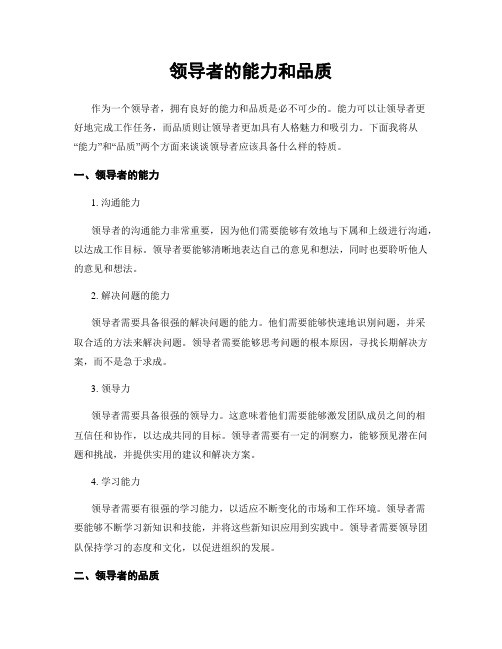 领导者的能力和品质

作为一个领导者，拥有良好的能力和品质是必不可少的。能力可以让领导者更好地完成工作任务，而品质则让领导者更加具有人格魅力和吸引力。下面我将从“能力”和“品质”两个方面来谈谈领导者应该具备什么样的特质。

一、领导者的能力

1. 沟通能力

领导者的沟通能力非常重要，因为他们需要能够有效地与下属和上级进行沟通，以达成工作目标。领导者要能够清晰地表达自己的意见和想法，同时也要聆听他人的意见和想法。

2. 解决问题的能力

领导者需要具备很强的解决问题的能力。他们需要能够快速地识别问题，并采取合适的方法来解决问题。领导者需要能够思考问题的根本原因，寻找长期解决方案，而不是急于求成。

3. 领导力

领导者需要具备很强的领导力。这意味着他们需要能够激发团队成员之间的相互信任和协作，以达成共同的目标。领导者需要有一定的洞察力，能够预见潜在问题和挑战，并提供实用的建议和解决方案。

4. 学习能力

领导者需要有很强的学习能力，以适应不断变化的市场和工作环境。领导者需要能够不断学习新知识和技能，并将这些新知识应用到实践中。领导者需要领导团队保持学习的态度和文化，以促进组织的发展。

二、领导者的品质